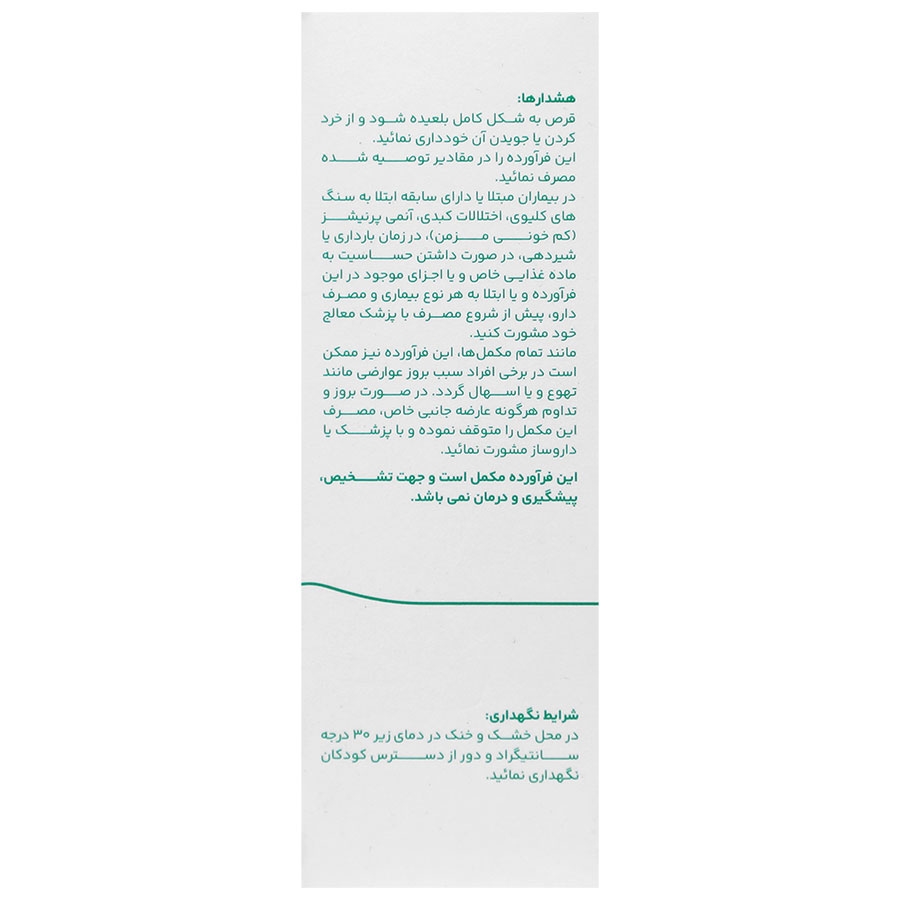 هشدارها:

قرص به شکل کامل بلعیده شود و از خرد کردن یا جویدن آن خودداری نمائید.

این فرآورده را در مقادیر توصیه شده مصرف نمائید.

در بیماران مبتلا یا دارای سابقه ابتلا به سنگ های کلیوی، اختلالات کبدی، آنمی پرنیشز (کم خونی مزمن)، در زمان بارداری یا شیردهی، در صورت داشتن حساسیت به ماده غذایی خاص و یا اجزای موجود در این فرآورده و یا ابتلا به هر نوع بیماری و مصرف دارو، پیش از شروع مصرف با پزشک معالج خود مشورت کنید.

مانند تمام مکمل‌ها، این فرآورده نیز ممکن است در برخی افراد سبب بروز عوارضی مانند تهوع و یا اسهال گردد. در صورت بروز و تداوم هرگونه عارضه جانبی خاص، مصرف این مکمل را متوقف نموده و با پزشک یا داروساز مشورت نمائید.

این فرآورده مکمل است و جهت تشخیص، پیشگیری و درمان نمی باشد.

شرایط نگهداری:

در محل خشک و خنک در دمای زیر ۳۰ درجه سانتیگراد و دور از دسترس کودکان نگهداری نمائید.